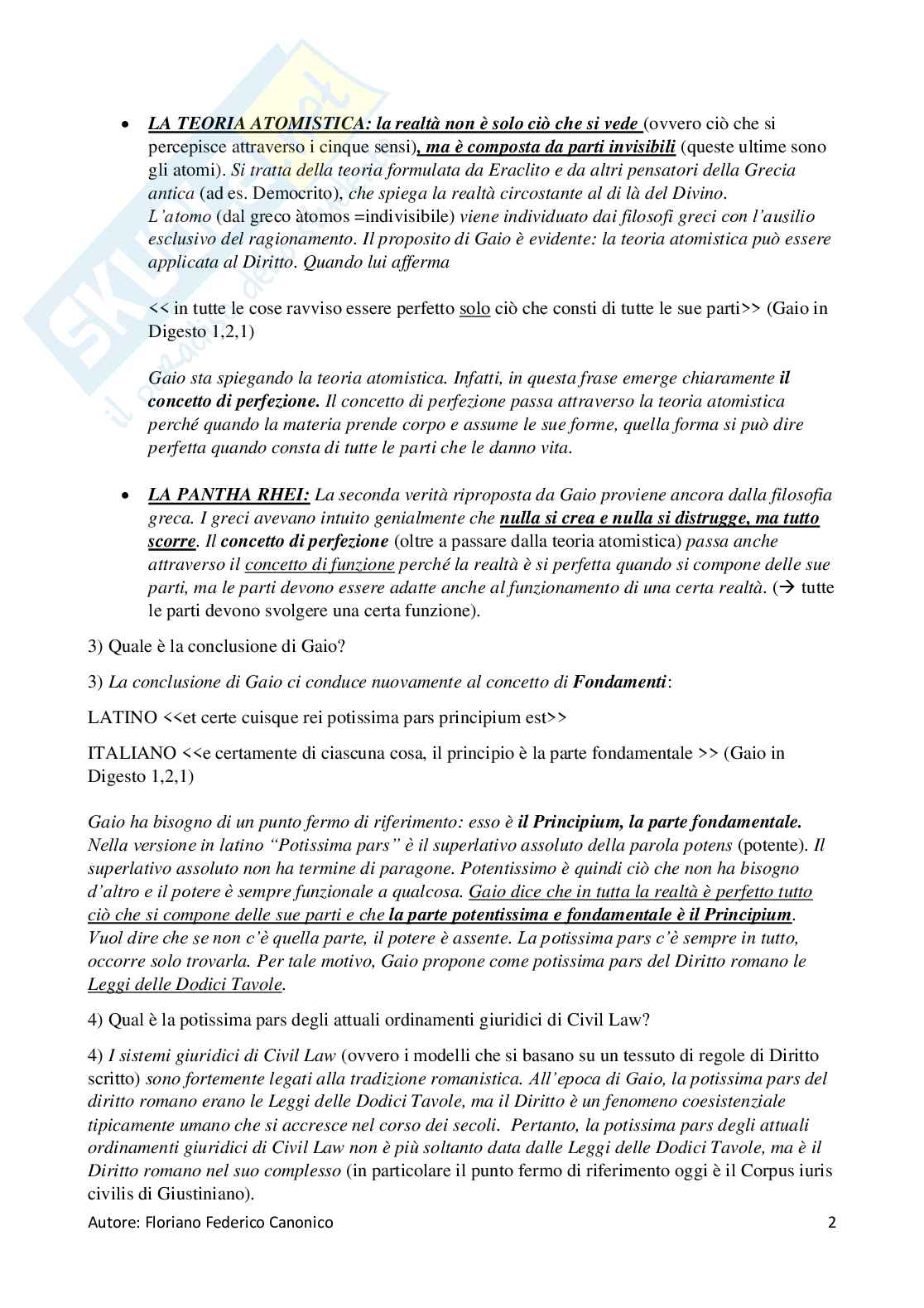 • LA TEORIA ATOMISTICA: la realtà non è solo ciò che si vede (ovvero ciò che si percepisce attraverso i cinque sensi), ma è composta da parti invisibili (queste ultime sono gli atomi). Si tratta della teoria formulata da Eraclito e da altri pensatori della Grecia antica (ad es. Democrito), che spiega la realtà circostante al di là del Divino. L'atomo (dal greco àtomos =indivisibile) viene individuato dai filosofi greci con l'ausilio esclusivo del ragionamento. Il proposito di Gaio è evidente: la teoria atomistica può essere applicata al Diritto. Quando lui afferma

<< in tutte le cose ravviso essere perfetto solo ciò che consti di tutte le sue parti>> (Gaio in Digesto 1,2,1)

Gaio sta spiegando la teoria atomistica. Infatti, in questa frase emerge chiaramente il concetto di perfezione. Il concetto di perfezione passa attraverso la teoria atomistica perché quando la materia prende corpo e assume le sue forme, quella forma si può dire perfetta quando consta di tutte le parti che le danno vita.

• LA PANTHA RHEI: La seconda verità riproposta da Gaio proviene ancora dalla filosofia greca. I greci avevano intuito genialmente che nulla si crea e nulla si distrugge, ma tutto scorre. Il concetto di perfezione (oltre a passare dalla teoria atomistica) passa anche attraverso il concetto di funzione perché la realtà è si perfetta quando si compone delle sue parti, ma le parti devono essere adatte anche al funzionamento di una certa realtà. (→ tutte le parti devono svolgere una certa funzione).

3) Quale è la conclusione di Gaio?

3) La conclusione di Gaio ci conduce nuovamente al concetto di Fondamenti:

LATINO <<et certe cuisque rei potissima pars principium est>>

ITALIANO <<e certamente di ciascuna cosa, il principio è la parte fondamentale >> (Gaio in Digesto 1,2,1)

Gaio ha bisogno di un punto fermo di riferimento: esso è il Principium, la parte fondamentale. Nella versione in latino "Potissima pars" è il superlativo assoluto della parola potens (potente). Il superlativo assoluto non ha termine di paragone. Potentissimo è quindi ciò che non ha bisogno d'altro e il potere è sempre funzionale a qualcosa. Gaio dice che in tutta la realtà è perfetto tutto ciò che si compone delle sue parti e che la parte potentissima e fondamentale è il Principium. Vuol dire che se non c'è quella parte, il potere è assente. La potissima pars c'è sempre in tutto, occorre solo trovarla. Per tale motivo, Gaio propone come potissima pars del Diritto romano le Leggi delle Dodici Tavole.

4) Qual è la potissima pars degli attuali ordinamenti giuridici di Civil Law?

4) I sistemi giuridici di Civil Law (ovvero i modelli che si basano su un tessuto di regole di Diritto scritto) sono fortemente legati alla tradizione romanistica. All'epoca di Gaio, la potissima pars del diritto romano erano le Leggi delle Dodici Tavole, ma il Diritto è un fenomeno coesistenziale tipicamente umano che si accresce nel corso dei secoli. Pertanto, la potissima pars degli attuali ordinamenti giuridici di Civil Law non è più soltanto data dalle Leggi delle Dodici Tavole, ma è il Diritto romano nel suo complesso (in particolare il punto fermo di riferimento oggi è il Corpus iuris civilis di Giustiniano).

Autore: Floriano Federico Canonico 2